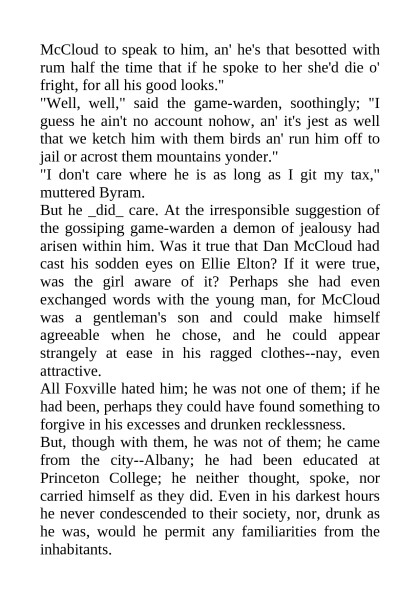 McCloud to speak to him, an' he's that besotted with rum half the time that if he spoke to her she'd die o' fright, for all his good looks."

"Well, well," said the game-warden, soothingly; "I guess he ain't no account nohow, an' it's jest as well that we ketch him with them birds an' run him off to jail or acrost them mountains yonder."

"I don't care where he is as long as I git my tax," muttered Byram.

But he _did_ care. At the irresponsible suggestion of the gossiping game-warden a demon of jealousy had arisen within him. Was it true that Dan McCloud had cast his sodden eyes on Ellie Elton? If it were true, was the girl aware of it? Perhaps she had even exchanged words with the young man, for McCloud was a gentleman's son and could make himself agreeable when he chose, and he could appear strangely at ease in his ragged clothes--nay, even attractive.

All Foxville hated him; he was not one of them; if he had been, perhaps they could have found something to forgive in his excesses and drunken recklessness.

But, though with them, he was not of them; he came from the city--Albany; he had been educated at Princeton College; he neither thought, spoke, nor carried himself as they did. Even in his darkest hours he never condescended to their society, nor, drunk as he was, would he permit any familiarities from the inhabitants.